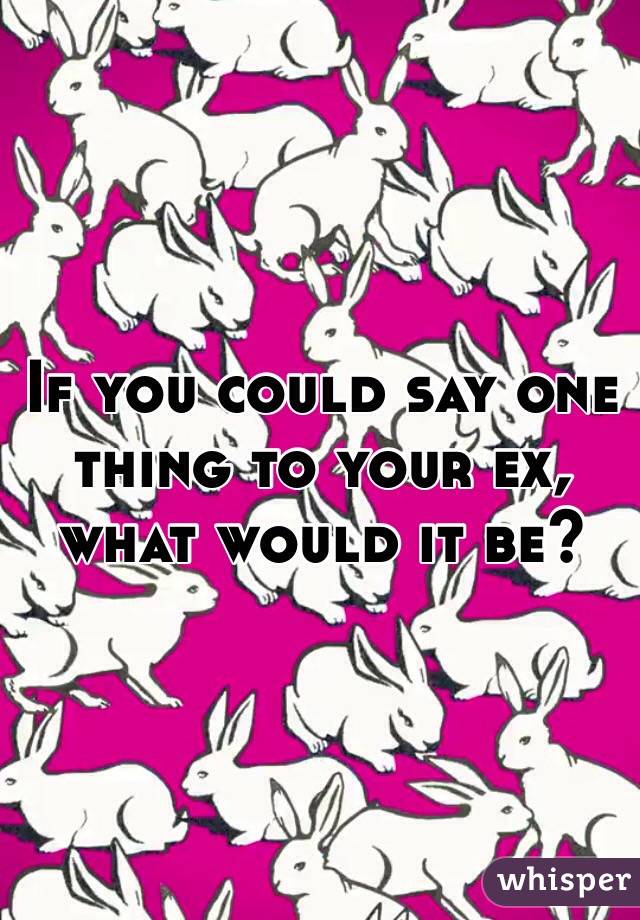 If you could say one thing to your ex, what would it be?

whisper